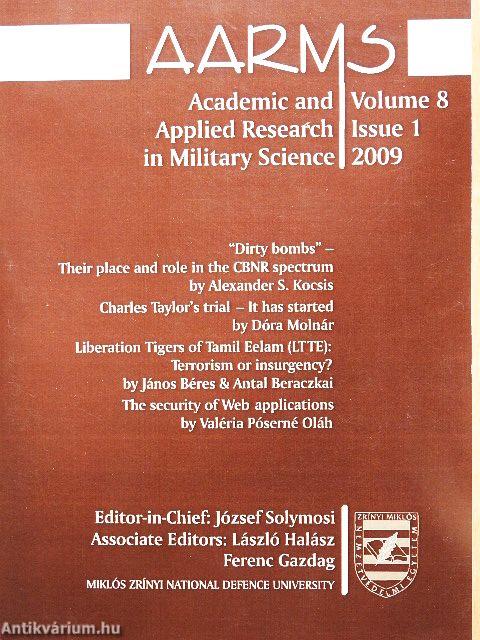 AARMS

Academic and Applied Research in Military Science

Volume 8 Issue 1 2009

"Dirty bombs" – Their place and role in the CBNR spectrum by Alexander S. Kocsis

Charles Taylor's trial – It has started by Dóra Molnár

Liberation Tigers of Tamil Eelam (LTTE): Terrorism or insurgency? by János Béres & Antal Beraczkai

The security of Web applications by Valéria Póserné Oláh

Editor-in-Chief: József Solymosi
Associate Editors: László Halász
Ferenc Gazdag

MIKLÓS ZRÍNYI NATIONAL DEFENCE UNIVERSITY

ZRÍNYI MIKLÓS NEMZETVÉDELMI EGYETEM

Antikvárium.hu